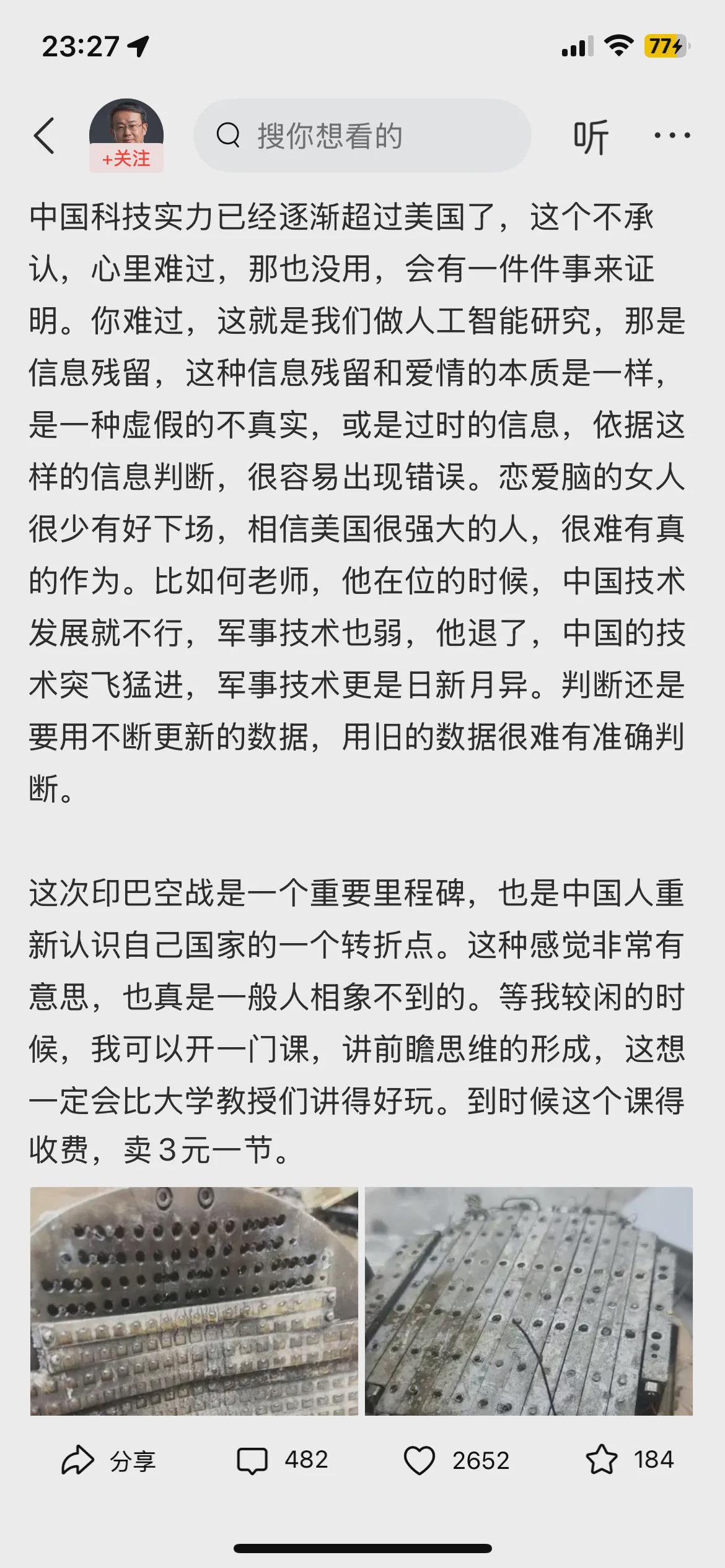 23:27

77

+关注

搜你想看的

听

中国科技实力已经逐渐超过美国了，这个不承认，心里难过，那也没用，会有一件件事来证明。你难过，这就是我们做人工智能研究，那是信息残留，这种信息残留和爱情的本质是一样，是一种虚假的不真实，或是过时的信息，依据这样的信息判断，很容易出现错误。恋爱脑的女人很少有好下场，相信美国很强大的人，很难有真的作为。比如何老师，他在位的时候，中国技术发展就不行，军事技术也弱，他退了，中国的技术突飞猛进，军事技术更是日新月异。判断还是要用不断更新的数据，用旧的数据很难有准确判断。

这次印巴空战是一个重要里程碑，也是中国人重新认识自己国家的一个转折点。这种感觉非常有意思，也真是一般人相象不到的。等我较闲的时候，我可以开一门课，讲前瞻思维的形成，这想一定会比大学教授们讲得好玩。到时候这个课得收费，卖3元一节。

分享 482 2652 184